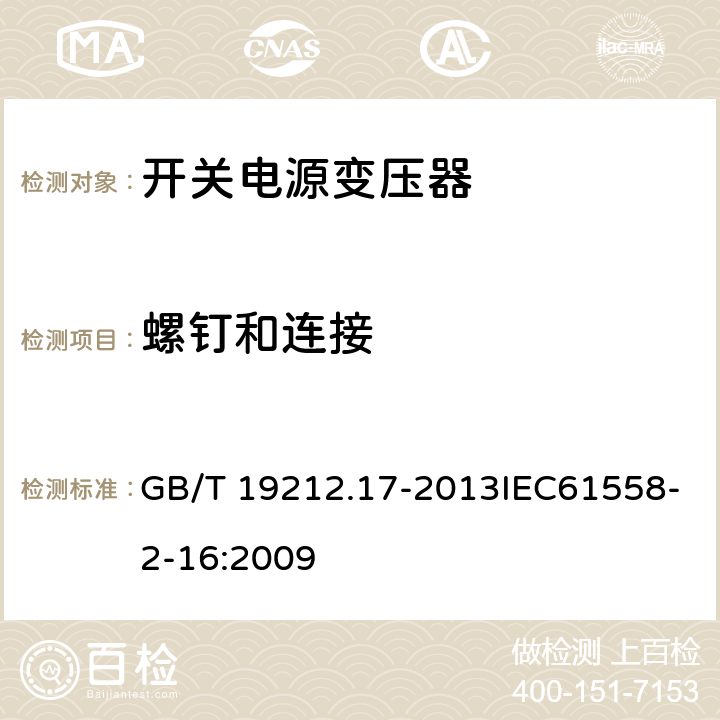 MA CNAS ilac-MRA

检测对象： 开关电源变压器

检测项目： 螺钉和连接

检测标准： GB/T 19212.17-2013IEC61558-2-16:2009

百检
Baijiantest.com

做检测 上百检
400-151-7153